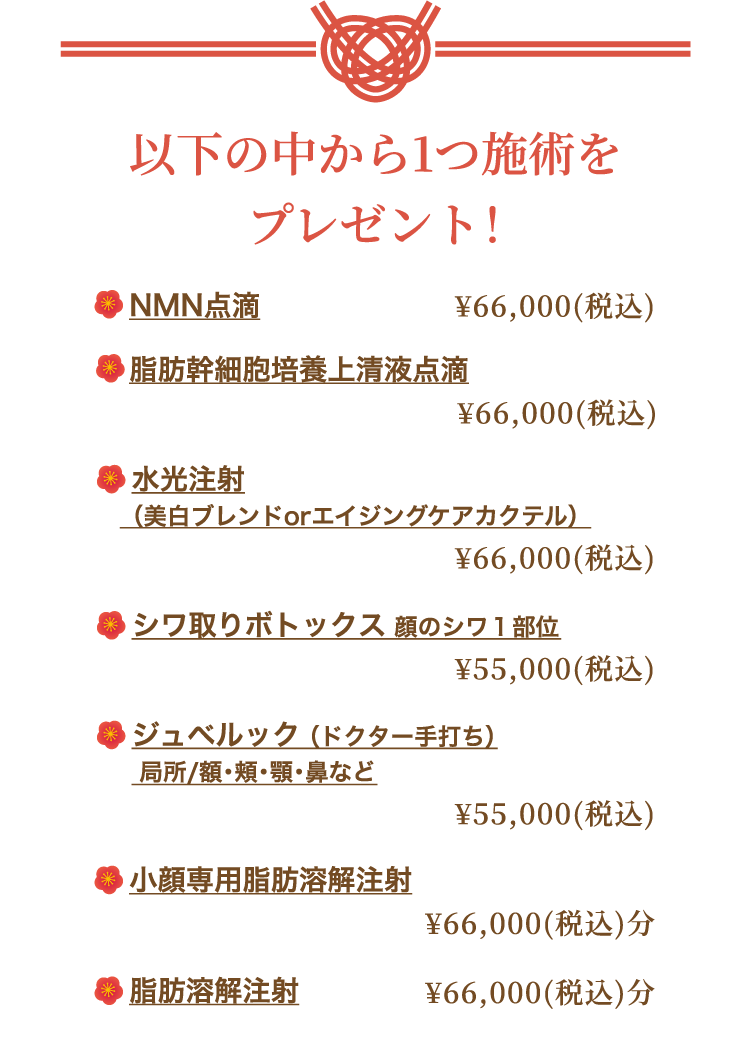 以下の中から1つ施術を
プレゼント！

NMN点滴 ¥66,000(税込)

脂肪幹細胞培養上清液点滴
¥66,000(税込)

水光注射
（美白ブレンドorエイジングケアカクテル）
¥66,000(税込)

シワ取りボトックス 顔のシワ１部位
¥55,000(税込)

ジュベルック（ドクター手打ち）
局所/額・頬・顎・鼻など
¥55,000(税込)

小顔専用脂肪溶解注射
¥66,000(税込)分

脂肪溶解注射 ¥66,000(税込)分